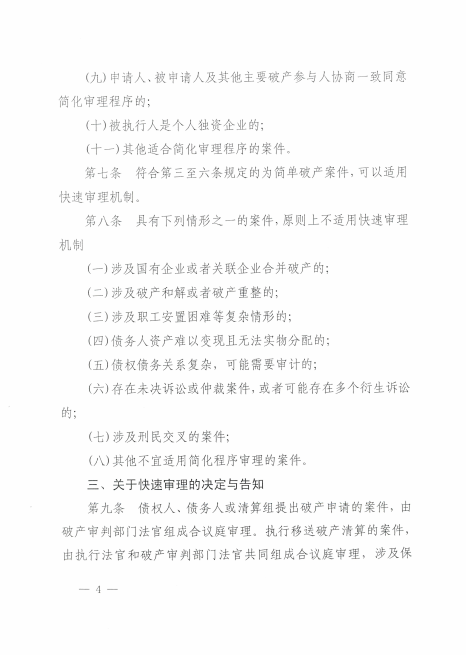 (九)申请人、被申请人及其他主要破产参与人协商一致同意简化审理程序的;

(十)被执行人是个人独资企业的;

(十一)其他适合简化审理程序的案件。

第七条 符合第三至六条规定的为简单破产案件,可以适用快速审理机制。

第八条 具有下列情形之一的案件,原则上不适用快速审理机制

(一)涉及国有企业或者关联企业合并破产的;

(二)涉及破产和解或者破产重整的;

(三)涉及职工安置困难等复杂情形的;

(四)债务人资产难以变现且无法实物分配的;

(五)债权债务关系复杂,可能需要审计的;

(六)存在未决诉讼或仲裁案件,或者可能存在多个衍生诉讼的;

(七)涉及刑民交叉的案件;

(八)其他不宜适用简化程序审理的案件。

三、关于快速审理的决定与告知

第九条 债权人、债务人或清算组提出破产申请的案件,由破产审判部门法官组成合议庭审理。执行移送破产清算的案件,由执行法官和破产审判部门法官共同组成合议庭审理,涉及保

— 4 —